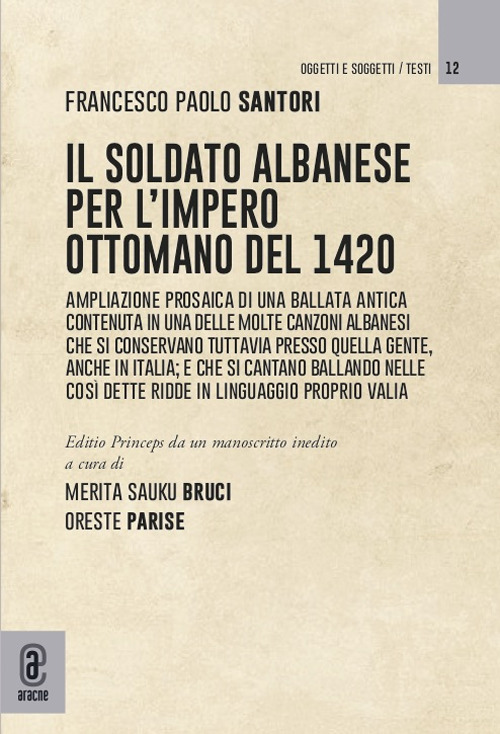 OGGETTI E SOGGETTI / TESTI 12

FRANCESCO PAOLO SANTORI

IL SOLDATO ALBANESE PER L'IMPERO OTTOMANO DEL 1420

AMPLIAZIONE PROSAICA DI UNA BALLATA ANTICA CONTENUTA IN UNA DELLE MOLTE CANZONI ALBANESI CHE SI CONSERVANO TUTTAVIA PRESSO QUELLA GENTE, ANCHE IN ITALIA; E CHE SI CANTANO BALLANDO NELLE COSÌ DETTE RIDDE IN LINGUAGGIO PROPRIO VALIA

Editio Princeps da un manoscritto inedito a cura di

MERITA SAUKU BRUCI
ORESTE PARISE

aracne